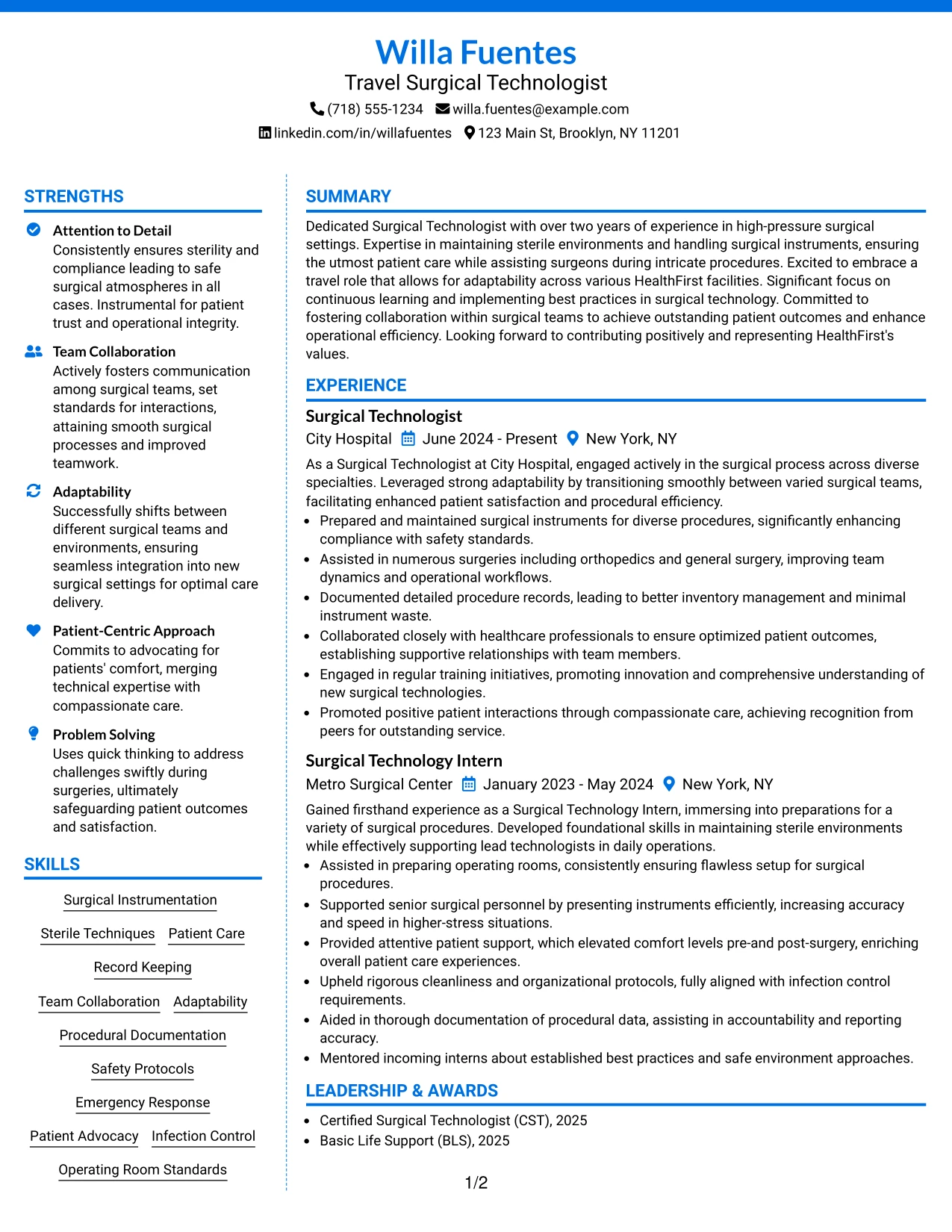 Willa Fuentes
Travel Surgical Technologist
(718) 555-1234 willa.fuentes@example.com
linkedin.com/in/willafuentes 123 Main St, Brooklyn, NY 11201

STRENGTHS

Attention to Detail
Consistently ensures sterility and compliance leading to safe surgical atmospheres in all cases. Instrumental for patient trust and operational integrity.

Team Collaboration
Actively fosters communication among surgical teams, set standards for interactions, attaining smooth surgical processes and improved teamwork.

Adaptability
Successfully shifts between different surgical teams and environments, ensuring seamless integration into new surgical settings for optimal care delivery.

Patient-Centric Approach
Commits to advocating for patients' comfort, merging technical expertise with compassionate care.

Problem Solving
Uses quick thinking to address challenges swiftly during surgeries, ultimately safeguarding patient outcomes and satisfaction.

SKILLS

Surgical Instrumentation
Sterile Techniques Patient Care
Record Keeping
Team Collaboration Adaptability
Procedural Documentation
Safety Protocols
Emergency Response
Patient Advocacy Infection Control
Operating Room Standards

SUMMARY

Dedicated Surgical Technologist with over two years of experience in high-pressure surgical settings. Expertise in maintaining sterile environments and handling surgical instruments, ensuring the utmost patient care while assisting surgeons during intricate procedures. Excited to embrace a travel role that allows for adaptability across various HealthFirst facilities. Significant focus on continuous learning and implementing best practices in surgical technology. Committed to fostering collaboration within surgical teams to achieve outstanding patient outcomes and enhance operational efficiency. Looking forward to contributing positively and representing HealthFirst's values.

EXPERIENCE

Surgical Technologist
City Hospital June 2024 - Present New York, NY
As a Surgical Technologist at City Hospital, engaged actively in the surgical process across diverse specialties. Leveraged strong adaptability by transitioning smoothly between varied surgical teams, facilitating enhanced patient satisfaction and procedural efficiency.
• Prepared and maintained surgical instruments for diverse procedures, significantly enhancing compliance with safety standards.
• Assisted in numerous surgeries including orthopedics and general surgery, improving team dynamics and operational workflows.
• Documented detailed procedure records, leading to better inventory management and minimal instrument waste.
• Collaborated closely with healthcare professionals to ensure optimized patient outcomes, establishing supportive relationships with team members.
• Engaged in regular training initiatives, promoting innovation and comprehensive understanding of new surgical technologies.
• Promoted positive patient interactions through compassionate care, achieving recognition from peers for outstanding service.

Surgical Technology Intern
Metro Surgical Center January 2023 - May 2024 New York, NY
Gained firsthand experience as a Surgical Technology Intern, immersing into preparations for a variety of surgical procedures. Developed foundational skills in maintaining sterile environments while effectively supporting lead technologists in daily operations.
• Assisted in preparing operating rooms, consistently ensuring flawless setup for surgical procedures.
• Supported senior surgical personnel by presenting instruments efficiently, increasing accuracy and speed in higher-stress situations.
• Provided attentive patient support, which elevated comfort levels pre-and post-surgery, enriching overall patient care experiences.
• Upheld rigorous cleanliness and organizational protocols, fully aligned with infection control requirements.
• Aided in thorough documentation of procedural data, assisting in accountability and reporting accuracy.
• Mentored incoming interns about established best practices and safe environment approaches.

LEADERSHIP & AWARDS

• Certified Surgical Technologist (CST), 2025
• Basic Life Support (BLS), 2025

1/2